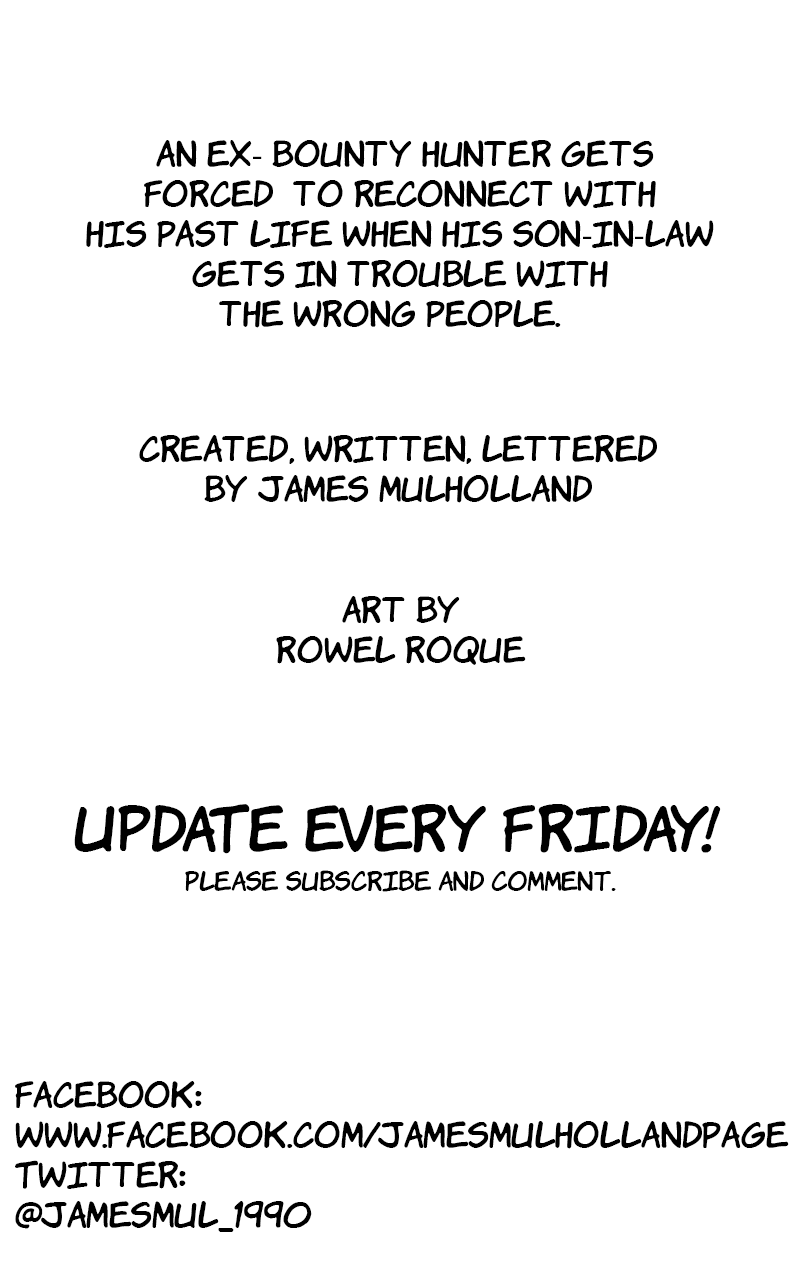 AN EX- BOUNTY HUNTER GETS FORCED TO RECONNECT WITH HIS PAST LIFE WHEN HIS SON-IN-LAW GETS IN TROUBLE WITH THE WRONG PEOPLE.

CREATED, WRITTEN, LETTERED BY JAMES MULHOLLAND

ART BY
ROWEL ROQUE

UPDATE EVERY FRIDAY!
PLEASE SUBSCRIBE AND COMMENT.

FACEBOOK:
WWW.FACEBOOK.COM/JAMESMULHOLLANDPAGE
TWITTER:
@JAMESMUL_1990